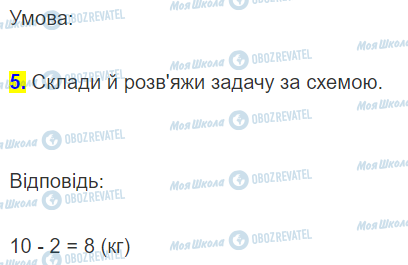 Умова:

5. Склади й розв'яжи задачу за схемою.

Відповідь:

10 - 2 = 8 (кг)

Моя Школа OBOZREVATEL